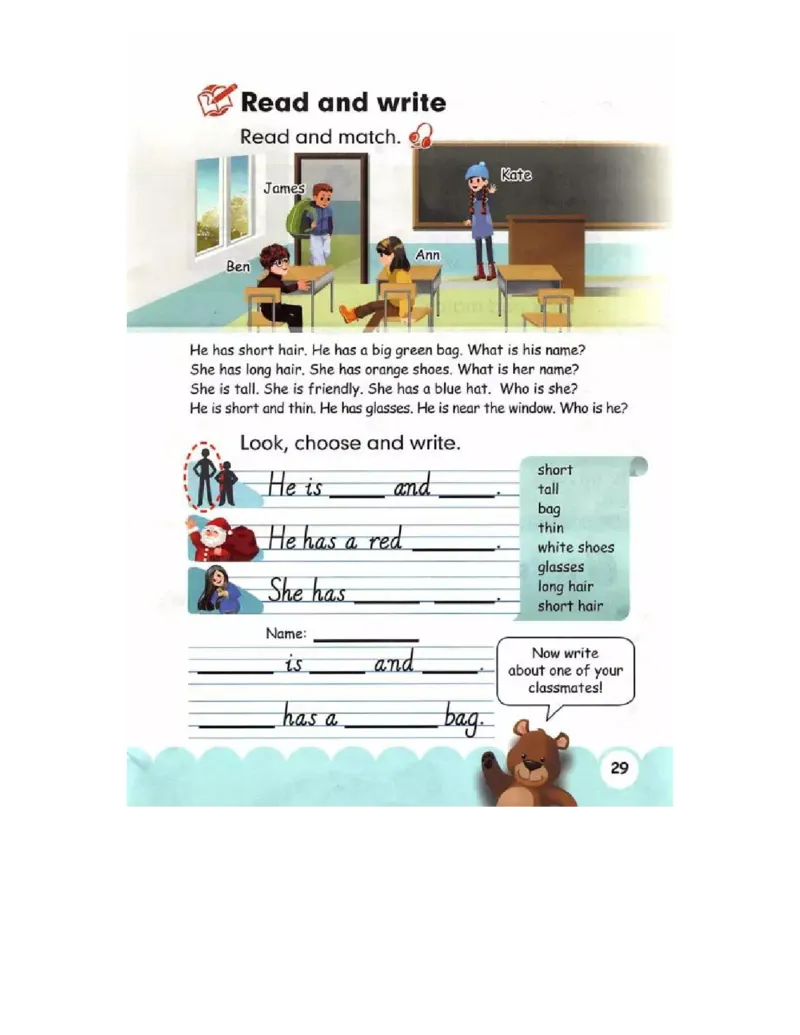 Read and write

Read and match.

James

Kate

Ben

Ann

He has short hair. He has a big green bag. What is his name?
She has long hair. She has orange shoes. What is her name?
She is tall. She is friendly. She has a blue hat. Who is she?
He is short and thin. He has glasses. He is near the window. Who is he?

Look, choose and write.

He is ____ and ____.

He has a red ____.

She has ____ ____.

short
tall
bag
thin
white shoes
glasses
long hair
short hair

Name: ____

____ is ____ and ____.

____ has a ____ bag.

Now write about one of your classmates!

29